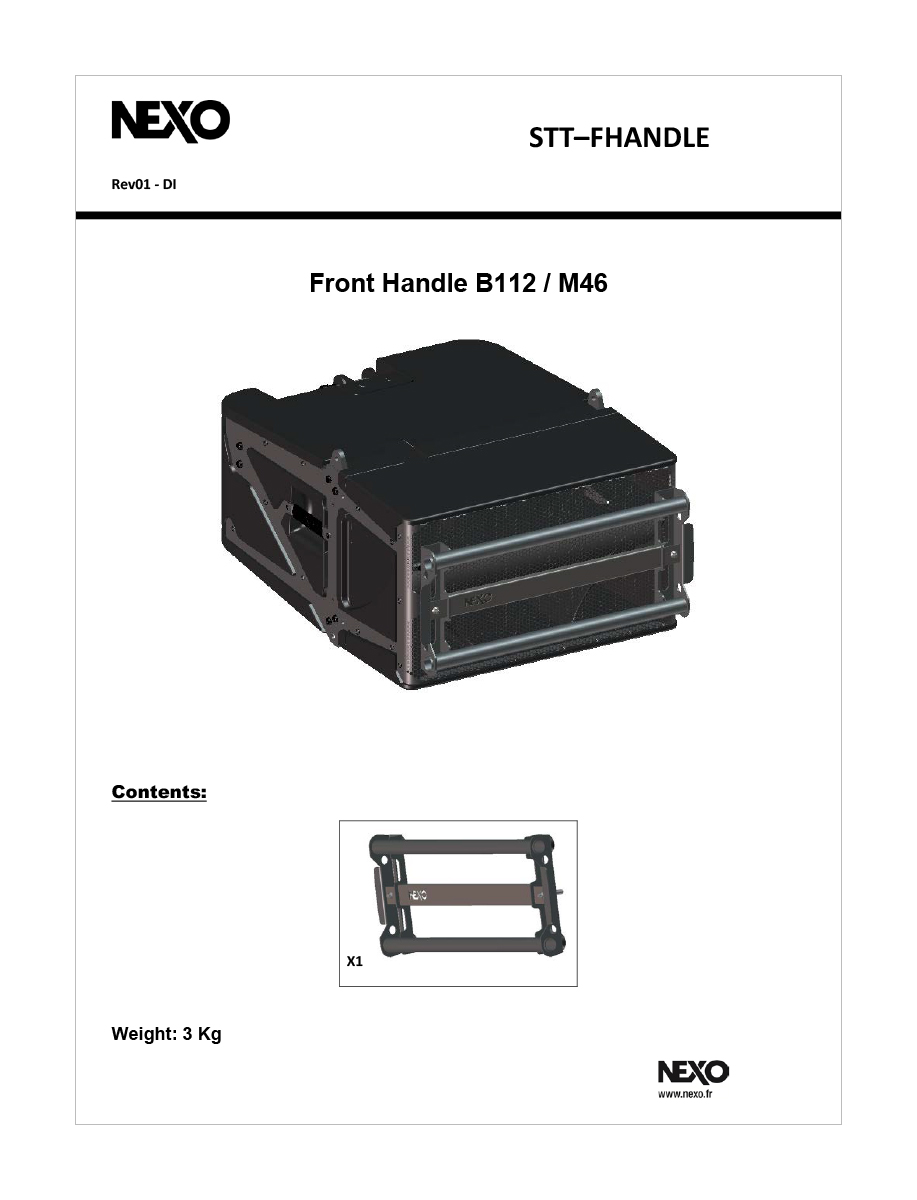 NEXO

STT–FHANDLE

Rev01 - DI

Front Handle B112 / M46

NEXO

Contents:

NEXO

X1

Weight: 3 Kg

NEXO
www.nexo.fr